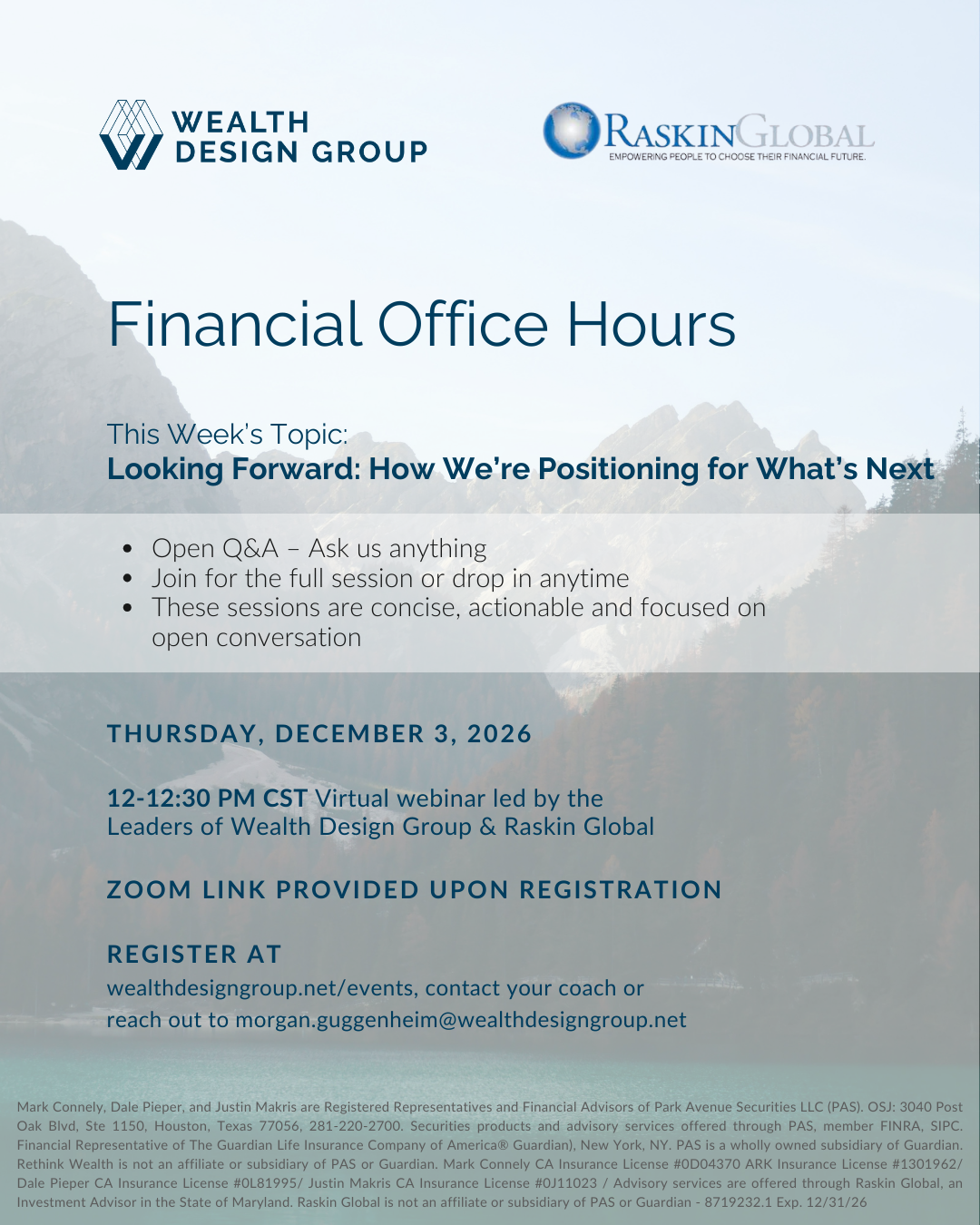 WEALTH
DESIGN GROUP

RASKINGLOBAL
EMPOWERING PEOPLE TO CHOOSE THEIR FINANCIAL FUTURE.

Financial Office Hours

This Week's Topic:
Looking Forward: How We're Positioning for What's Next

• Open Q&A – Ask us anything
• Join for the full session or drop in anytime
• These sessions are concise, actionable and focused on open conversation

THURSDAY, DECEMBER 3, 2026

12-12:30 PM CST Virtual webinar led by the Leaders of Wealth Design Group & Raskin Global

ZOOM LINK PROVIDED UPON REGISTRATION

REGISTER AT
wealthdesigngroup.net/events, contact your coach or reach out to morgan.guggenheim@wealthdesigngroup.net

Mark Connely, Dale Pieper, and Justin Makris are Registered Representatives and Financial Advisors of Park Avenue Securities LLC (PAS). OSJ: 3040 Post Oak Blvd, Ste 1150, Houston, Texas 77056, 281-220-2700. Securities products and advisory services offered through PAS, member FINRA, SIPC. Financial Representative of The Guardian Life Insurance Company of America® Guardian), New York, NY. PAS is a wholly owned subsidiary of Guardian. Rethink Wealth is not an affiliate or subsidiary of PAS or Guardian. Mark Connely CA Insurance License #0D04370 ARK Insurance License #1301962/ Dale Pieper CA Insurance License #0L81995/ Justin Makris CA Insurance License #0J11023 / Advisory services are offered through Raskin Global, an Investment Advisor in the State of Maryland. Raskin Global is not an affiliate or subsidiary of PAS or Guardian - 8719232.1 Exp. 12/31/26